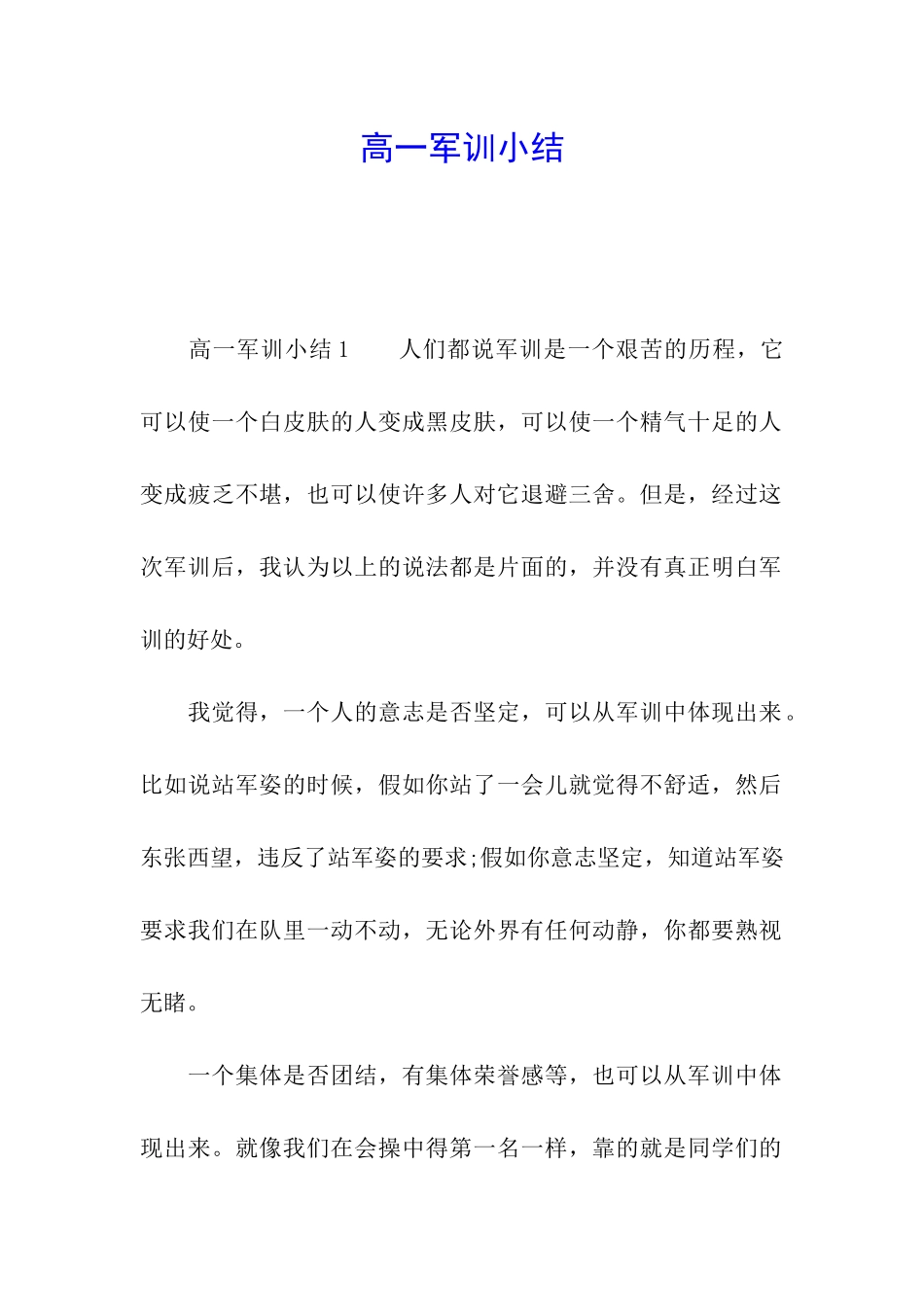 高一军训小结

高一军训小结 1　　人们都说军训是一个艰苦的历程，它可以使一个白皮肤的人变成黑皮肤，可以使一个精气十足的人变成疲乏不堪，也可以使许多人对它退避三舍。但是，经过这次军训后，我认为以上的说法都是片面的，并没有真正明白军训的好处。

我觉得，一个人的意志是否坚定，可以从军训中体现出来。比如说站军姿的时候，假如你站了一会儿就觉得不舒适，然后东张西望，违反了站军姿的要求;假如你意志坚定，知道站军姿要求我们在队里一动不动，无论外界有任何动静，你都要熟视无睹。

一个集体是否团结，有集体荣誉感等，也可以从军训中体现出来。就像我们在会操中得第一名一样，靠的就是同学们的